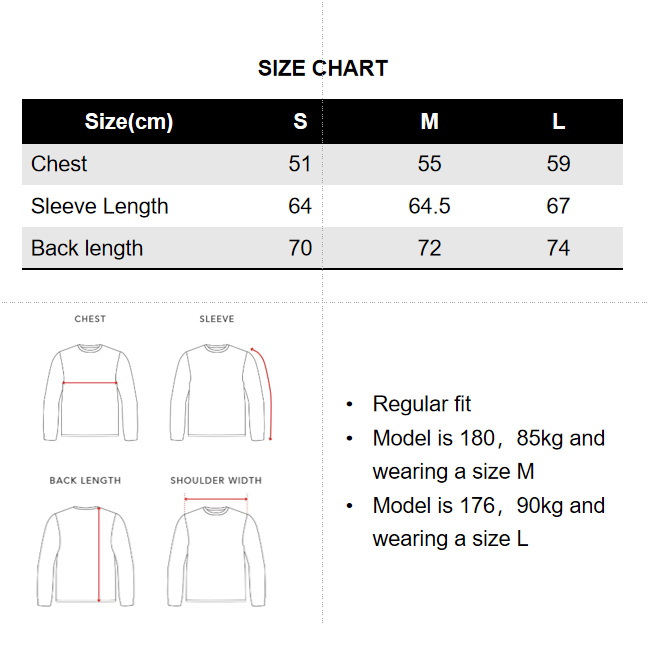 SIZE CHART

| Size(cm) | S | M | L |
|---|---|---|---|
| Chest | 51 | 55 | 59 |
| Sleeve Length | 64 | 64.5 | 67 |
| Back length | 70 | 72 | 74 |

CHEST

SLEEVE

BACK LENGTH

SHOULDER WIDTH

• Regular fit
• Model is 180，85kg and wearing a size M
• Model is 176，90kg and wearing a size L